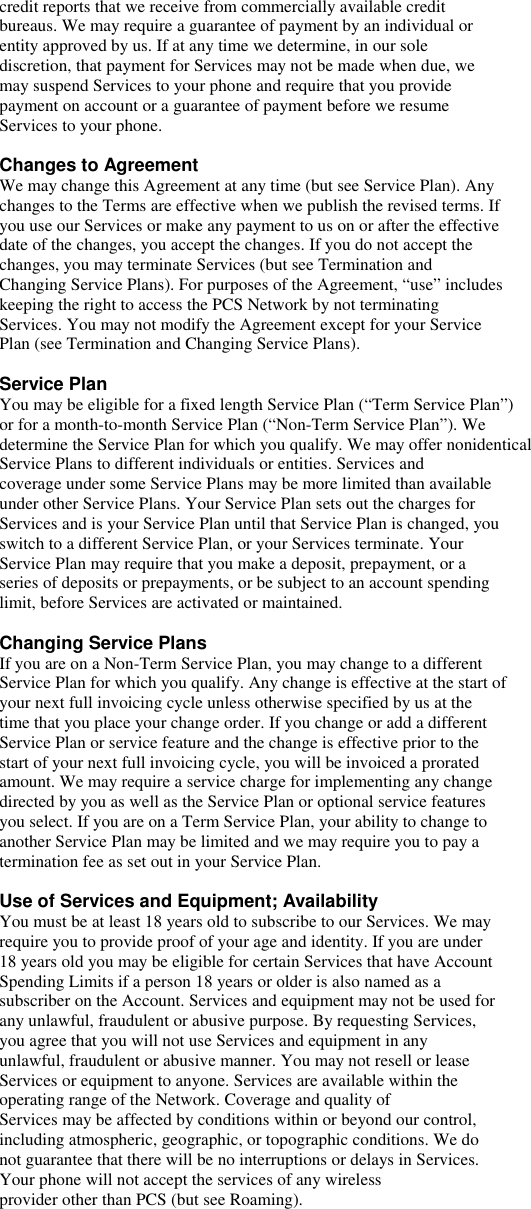 credit reports that we receive from commercially available credit bureaus. We may require a guarantee of payment by an individual or entity approved by us. If at any time we determine, in our sole discretion, that payment for Services may not be made when due, we may suspend Services to your phone and require that you provide payment on account or a guarantee of payment before we resume Services to your phone.

Changes to Agreement
We may change this Agreement at any time (but see Service Plan). Any changes to the Terms are effective when we publish the revised terms. If you use our Services or make any payment to us on or after the effective date of the changes, you accept the changes. If you do not accept the changes, you may terminate Services (but see Termination and Changing Service Plans). For purposes of the Agreement, “use” includes keeping the right to access the PCS Network by not terminating Services. You may not modify the Agreement except for your Service Plan (see Termination and Changing Service Plans).

Service Plan
You may be eligible for a fixed length Service Plan (“Term Service Plan”) or for a month-to-month Service Plan (“Non-Term Service Plan”). We determine the Service Plan for which you qualify. We may offer nonidentical Service Plans to different individuals or entities. Services and coverage under some Service Plans may be more limited than available under other Service Plans. Your Service Plan sets out the charges for Services and is your Service Plan until that Service Plan is changed, you switch to a different Service Plan, or your Services terminate. Your Service Plan may require that you make a deposit, prepayment, or a series of deposits or prepayments, or be subject to an account spending limit, before Services are activated or maintained.

Changing Service Plans
If you are on a Non-Term Service Plan, you may change to a different Service Plan for which you qualify. Any change is effective at the start of your next full invoicing cycle unless otherwise specified by us at the time that you place your change order. If you change or add a different Service Plan or service feature and the change is effective prior to the start of your next full invoicing cycle, you will be invoiced a prorated amount. We may require a service charge for implementing any change directed by you as well as the Service Plan or optional service features you select. If you are on a Term Service Plan, your ability to change to another Service Plan may be limited and we may require you to pay a termination fee as set out in your Service Plan.

Use of Services and Equipment; Availability
You must be at least 18 years old to subscribe to our Services. We may require you to provide proof of your age and identity. If you are under 18 years old you may be eligible for certain Services that have Account Spending Limits if a person 18 years or older is also named as a subscriber on the Account. Services and equipment may not be used for any unlawful, fraudulent or abusive purpose. By requesting Services, you agree that you will not use Services and equipment in any unlawful, fraudulent or abusive manner. You may not resell or lease Services or equipment to anyone. Services are available within the operating range of the Network. Coverage and quality of Services may be affected by conditions within or beyond our control, including atmospheric, geographic, or topographic conditions. We do not guarantee that there will be no interruptions or delays in Services. Your phone will not accept the services of any wireless provider other than PCS (but see Roaming).